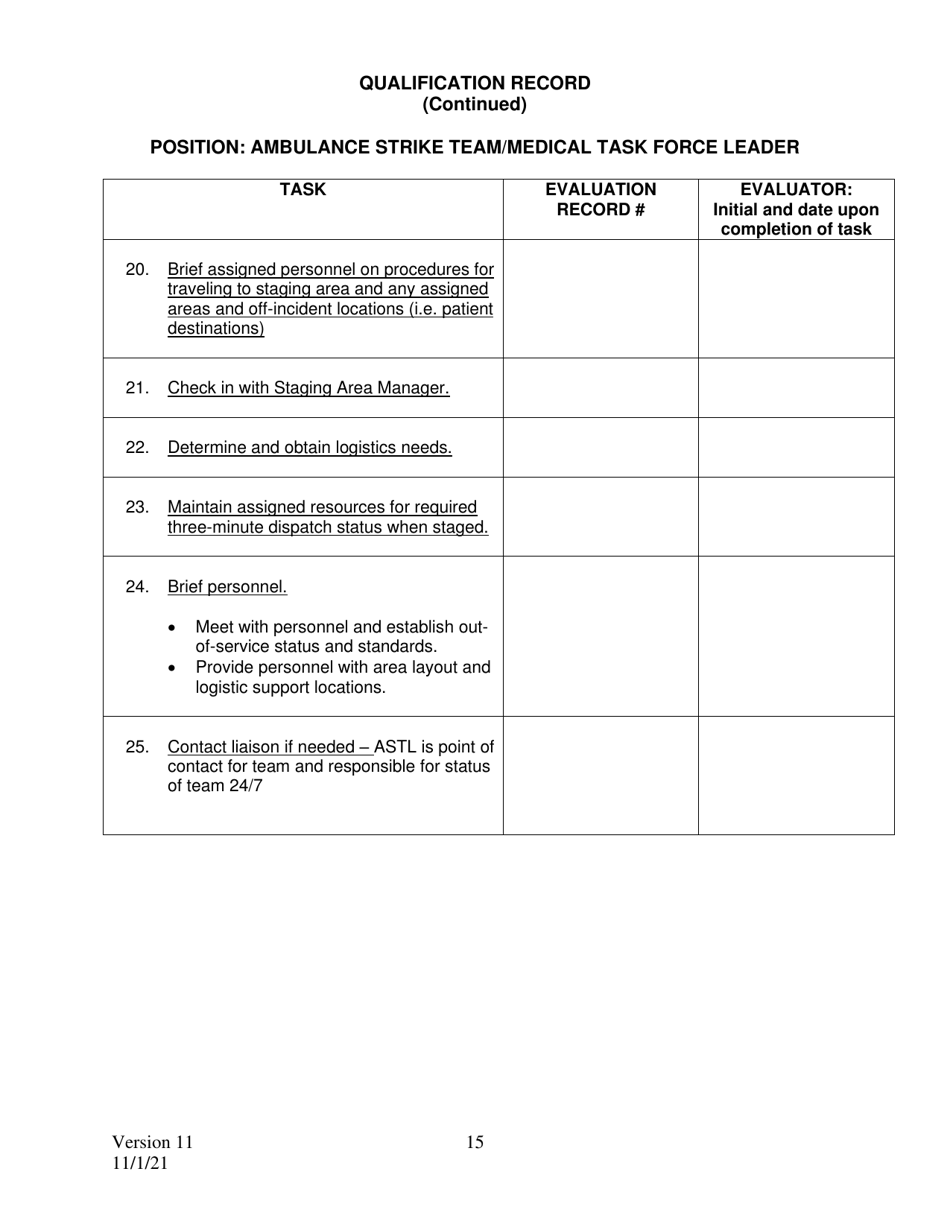 QUALIFICATION RECORD
(Continued)

POSITION: AMBULANCE STRIKE TEAM/MEDICAL TASK FORCE LEADER

| TASK | EVALUATION RECORD # | EVALUATOR: Initial and date upon completion of task |
|---|---|---|
| 20. Brief assigned personnel on procedures for traveling to staging area and any assigned areas and off-incident locations (i.e. patient destinations) | | |
| 21. Check in with Staging Area Manager. | | |
| 22. Determine and obtain logistics needs. | | |
| 23. Maintain assigned resources for required three-minute dispatch status when staged. | | |
| 24. Brief personnel. • Meet with personnel and establish out-of-service status and standards. • Provide personnel with area layout and logistic support locations. | | |
| 25. Contact liaison if needed – ASTL is point of contact for team and responsible for status of team 24/7 | | |

Version 11
11/1/21

15